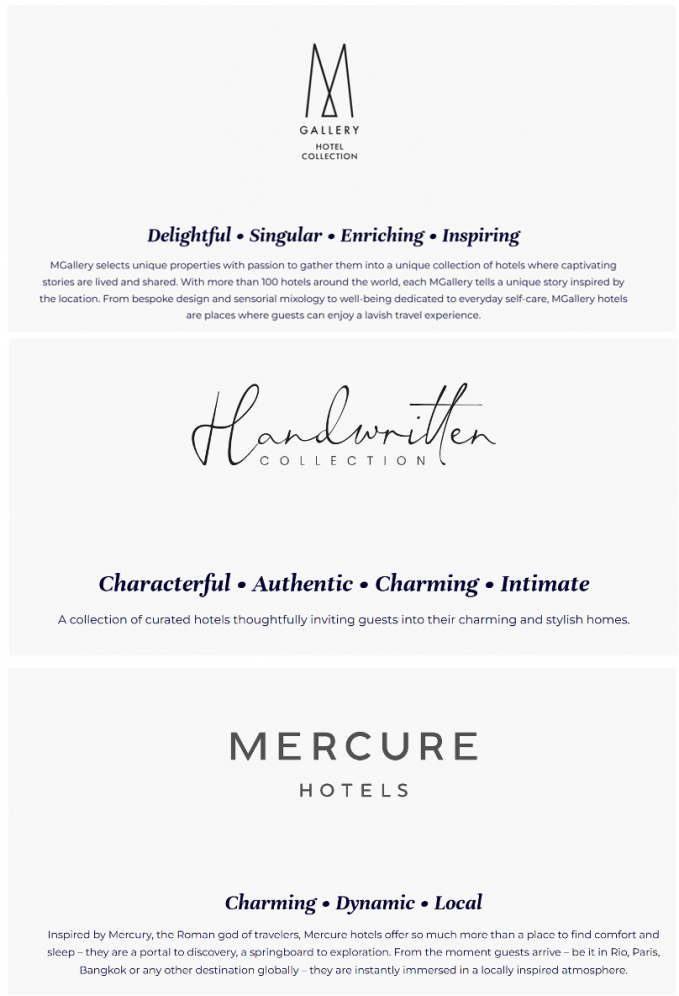 M
GALLERY
HOTEL
COLLECTION

Delightful • Singular • Enriching • Inspiring

MGallery selects unique properties with passion to gather them into a unique collection of hotels where captivating stories are lived and shared. With more than 100 hotels around the world, each MGallery tells a unique story inspired by the location. From bespoke design and sensorial mixology to well-being dedicated to everyday self-care, MGallery hotels are places where guests can enjoy a lavish travel experience.

Handwritten
COLLECTION

Characterful • Authentic • Charming • Intimate

A collection of curated hotels thoughtfully inviting guests into their charming and stylish homes.

MERCURE
HOTELS

Charming • Dynamic • Local

Inspired by Mercury, the Roman god of travelers, Mercure hotels offer so much more than a place to find comfort and sleep – they are a portal to discovery, a springboard to exploration. From the moment guests arrive – be it in Rio, Paris, Bangkok or any other destination globally – they are instantly immersed in a locally inspired atmosphere.